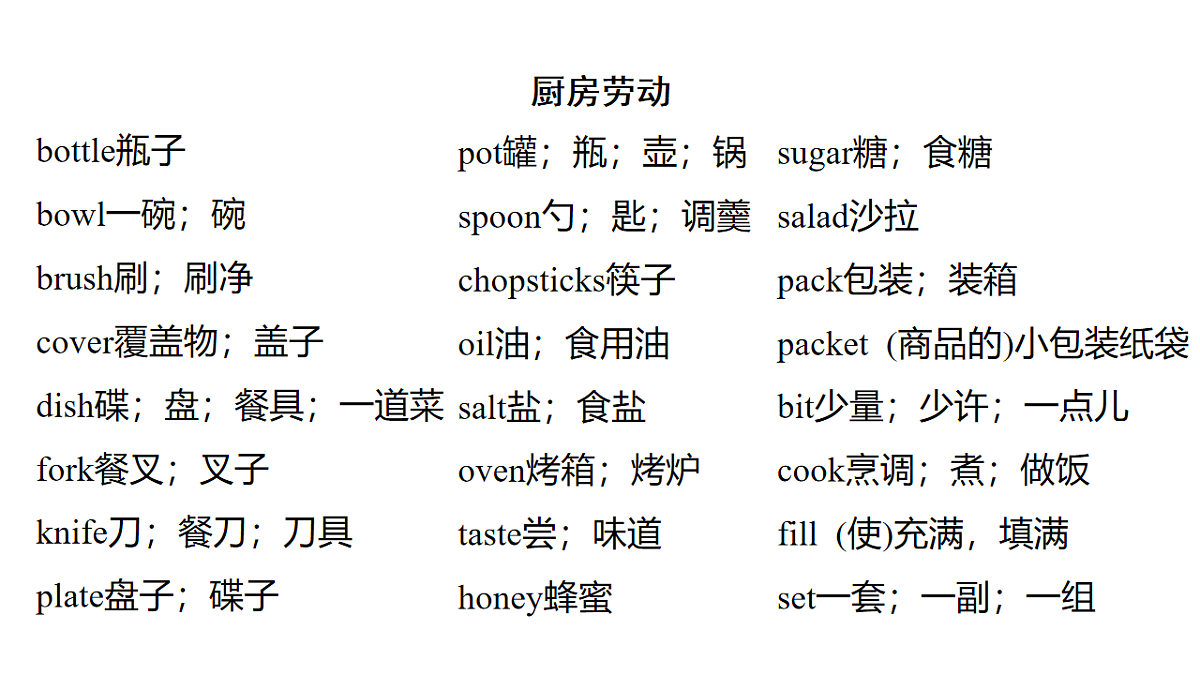 厨房劳动

bottle瓶子
bowl一碗；碗
brush刷；刷净
cover覆盖物；盖子
dish碟；盘；餐具；一道菜
fork餐叉；叉子
knife刀；餐刀；刀具
plate盘子；碟子

pot罐；瓶；壶；锅
spoon勺；匙；调羹
chopsticks筷子
oil油；食用油
salt盐；食盐
oven烤箱；烤炉
taste尝；味道
honey蜂蜜

sugar糖；食糖
salad沙拉
pack包装；装箱
packet (商品的)小包装纸袋
bit少量；少许；一点儿
cook烹调；煮；做饭
fill (使)充满，填满
set一套；一副；一组